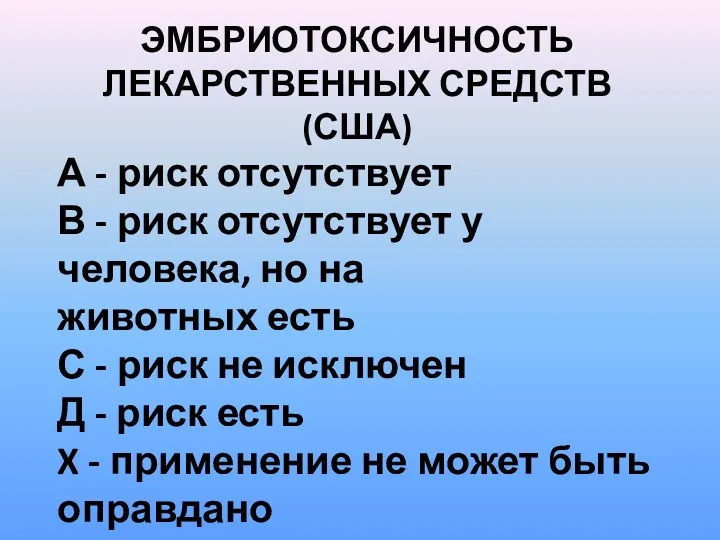 ЭМБРИОТОКСИЧНОСТЬ ЛЕКАРСТВЕННЫХ СРЕДСТВ (США)

А - риск отсутствует
В - риск отсутствует у человека, но на животных есть
С - риск не исключен
Д - риск есть
Х - применение не может быть оправдано